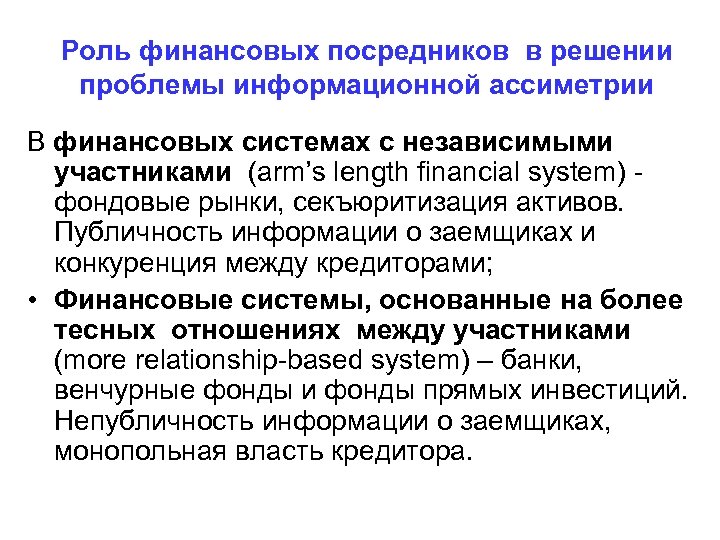 Роль финансовых посредников в решении проблемы информационной ассиметрии

В финансовых системах с независимыми участниками (arm's length financial system) - фондовые рынки, секъюритизация активов. Публичность информации о заемщиках и конкуренция между кредиторами;

• Финансовые системы, основанные на более тесных отношениях между участниками (more relationship-based system) – банки, венчурные фонды и фонды прямых инвестиций. Непубличность информации о заемщиках, монопольная власть кредитора.